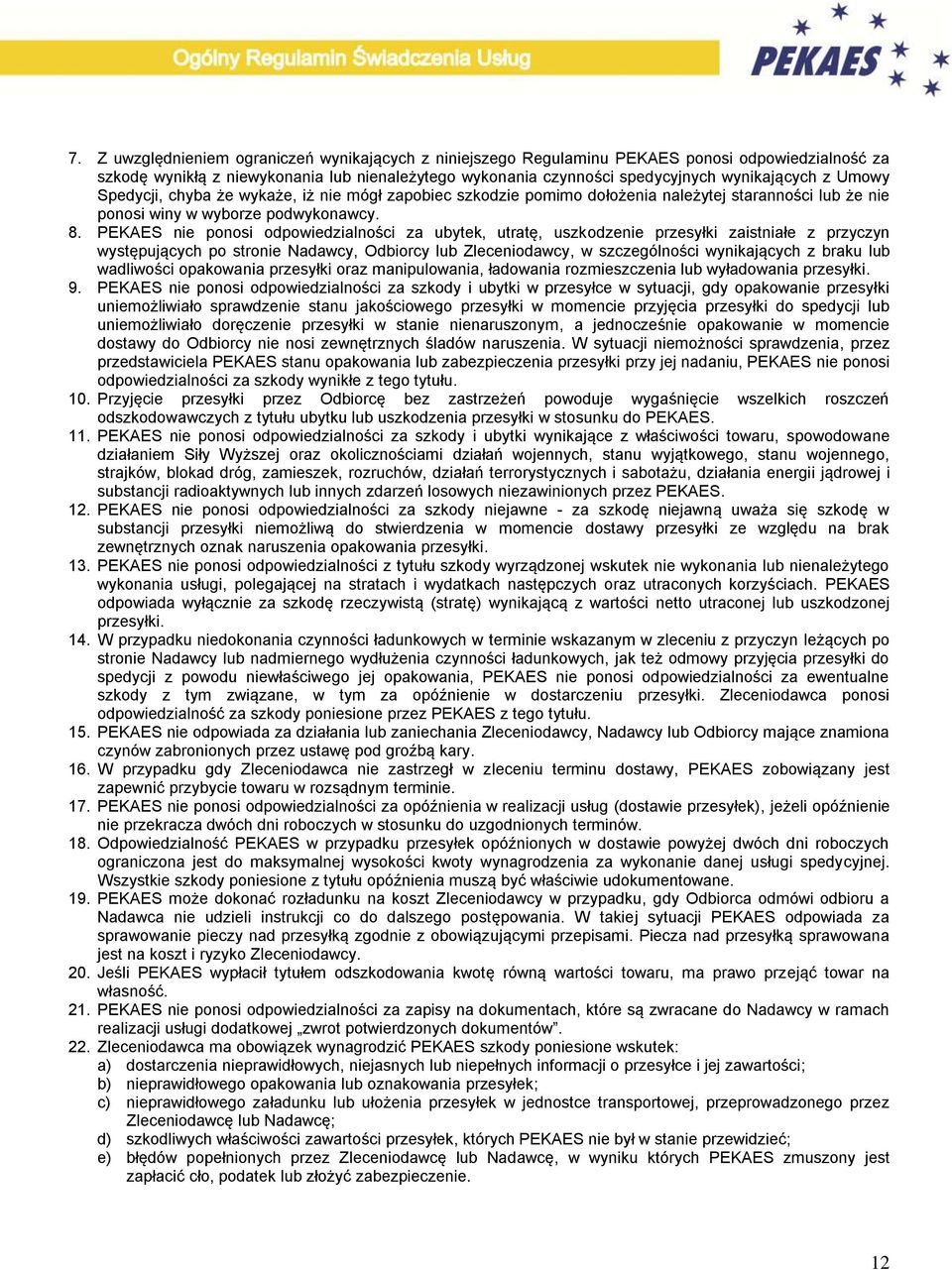 Ogólny Regulamin Świadczenia Usług

PEKAES

7. Z uwzględnieniem ograniczeń wynikających z niniejszego Regulaminu PEKAES ponosi odpowiedzialność za szkodę wynikłą z niewykonania lub nienależytego wykonania czynności spedycyjnych wynikających z Umowy Spedycji, chyba że wykaże, iż nie mógł zapobiec szkodzie pomimo dołożenia należytej staranności lub że nie ponosi winy w wyborze podwykonawcy.

8. PEKAES nie ponosi odpowiedzialności za ubytek, utratę, uszkodzenie przesyłki zaistniałe z przyczyn występujących po stronie Nadawcy, Odbiorcy lub Zleceniodawcy, w szczególności wynikających z braku lub wadliwości opakowania przesyłki oraz manipulowania, ładowania rozmieszczenia lub wyładowania przesyłki.

9. PEKAES nie ponosi odpowiedzialności za szkody i ubytki w przesyłce w sytuacji, gdy opakowanie przesyłki uniemożliwiało sprawdzenie stanu jakościowego przesyłki w momencie przyjęcia przesyłki do spedycji lub uniemożliwiało doręczenie przesyłki w stanie nienaruszonym, a jednocześnie opakowanie w momencie dostawy do Odbiorcy nie nosi zewnętrznych śladów naruszenia. W sytuacji niemożności sprawdzenia, przez przedstawiciela PEKAES stanu opakowania lub zabezpieczenia przesyłki przy jej nadaniu, PEKAES nie ponosi odpowiedzialności za szkody wynikłe z tego tytułu.

10. Przyjęcie przesyłki przez Odbiorcę bez zastrzeżeń powoduje wygaśnięcie wszelkich roszczeń odszkodowawczych z tytułu ubytku lub uszkodzenia przesyłki w stosunku do PEKAES.

11. PEKAES nie ponosi odpowiedzialności za szkody i ubytki wynikające z właściwości towaru, spowodowane działaniem Siły Wyższej oraz okolicznościami działań wojennych, stanu wyjątkowego, stanu wojennego, strajków, blokad dróg, zamieszek, rozruchów, działań terrorystycznych i sabotażu, działania energii jądrowej i substancji radioaktywnych lub innych zdarzeń losowych niezawinionych przez PEKAES.

12. PEKAES nie ponosi odpowiedzialności za szkody niejawne - za szkodę niejawną uważa się szkodę w substancji przesyłki niemożliwą do stwierdzenia w momencie dostawy przesyłki ze względu na brak zewnętrznych oznak naruszenia opakowania przesyłki.

13. PEKAES nie ponosi odpowiedzialności z tytułu szkody wyrządzonej wskutek nie wykonania lub nienależytego wykonania usługi, polegającej na stratach i wydatkach następczych oraz utraconych korzyściach. PEKAES odpowiada wyłącznie za szkodę rzeczywistą (stratę) wynikającą z wartości netto utraconej lub uszkodzonej przesyłki.

14. W przypadku niedokonania czynności ładunkowych w terminie wskazanym w zleceniu z przyczyn leżących po stronie Nadawcy lub nadmiernego wydłużenia czynności ładunkowych, jak też odmowy przyjęcia przesyłki do spedycji z powodu niewłaściwego jej opakowania, PEKAES nie ponosi odpowiedzialności za ewentualne szkody z tym związane, w tym za opóźnienie w dostarczeniu przesyłki. Zleceniodawca ponosi odpowiedzialność za szkody poniesione przez PEKAES z tego tytułu.

15. PEKAES nie odpowiada za działania lub zaniechania Zleceniodawcy, Nadawcy lub Odbiorcy mające znamiona czynów zabronionych przez ustawę pod groźbą kary.

16. W przypadku gdy Zleceniodawca nie zastrzegł w zleceniu terminu dostawy, PEKAES zobowiązany jest zapewnić przybycie towaru w rozsądnym terminie.

17. PEKAES nie ponosi odpowiedzialności za opóźnienia w realizacji usług (dostawie przesyłek), jeżeli opóźnienie nie przekracza dwóch dni roboczych w stosunku do uzgodnionych terminów.

18. Odpowiedzialność PEKAES w przypadku przesyłek opóźnionych w dostawie powyżej dwóch dni roboczych ograniczona jest do maksymalnej wysokości kwoty wynagrodzenia za wykonanie danej usługi spedycyjnej. Wszystkie szkody poniesione z tytułu opóźnienia muszą być właściwie udokumentowane.

19. PEKAES może dokonać rozładunku na koszt Zleceniodawcy w przypadku, gdy Odbiorca odmówi odbioru a Nadawca nie udzieli instrukcji co do dalszego postępowania. W takiej sytuacji PEKAES odpowiada za sprawowanie pieczy nad przesyłką zgodnie z obowiązującymi przepisami. Piecza nad przesyłką sprawowana jest na koszt i ryzyko Zleceniodawcy.

20. Jeśli PEKAES wypłacił tytułem odszkodowania kwotę równą wartości towaru, ma prawo przejąć towar na własność.

21. PEKAES nie ponosi odpowiedzialności za zapisy na dokumentach, które są zwracane do Nadawcy w ramach realizacji usługi dodatkowej „zwrot potwierdzonych dokumentów”.

22. Zleceniodawca ma obowiązek wynagrodzić PEKAES szkody poniesione wskutek:
a) dostarczenia nieprawidłowych, niejasnych lub niepełnych informacji o przesyłce i jej zawartości;
b) nieprawidłowego opakowania lub oznakowania przesyłek;
c) nieprawidłowego załadunku lub ułożenia przesyłek w jednostce transportowej, przeprowadzonego przez Zleceniodawcę lub Nadawcę;
d) szkodliwych właściwości zawartości przesyłek, których PEKAES nie był w stanie przewidzieć;
e) błędów popełnionych przez Zleceniodawcę lub Nadawcę, w wyniku których PEKAES zmuszony jest zapłacić cło, podatek lub złożyć zabezpieczenie.

12